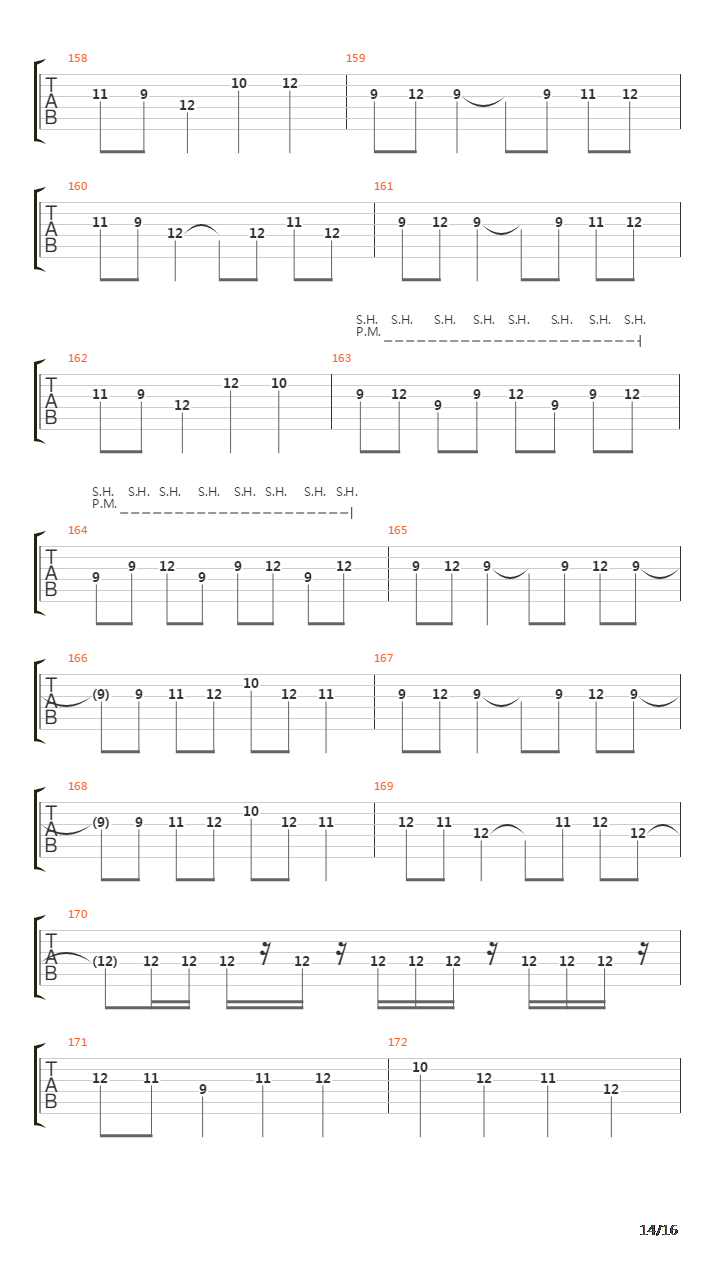 158
T
A
B
11 9 12 10 12

159
9 12 9 9 11 12

160
T
A
B
11 9 12 12 11 12

161
9 12 9 9 11 12

S.H. S.H. S.H. S.H. S.H. S.H. S.H. S.H.
P.M.

162
T
A
B
11 9 12 12 10

163
9 12 9 9 12 9 9 12

S.H. S.H. S.H. S.H. S.H. S.H. S.H. S.H.
P.M.

164
T
A
B
9 9 12 9 9 12 9 12

165
9 12 9 9 12 9

166
T
A
B
(9) 9 11 12 10 12 11

167
9 12 9 9 12 9

168
T
A
B
(9) 9 11 12 10 12 11

169
12 11 12 11 12 12

170
T
A
B
(12) 12 12 12 12 12 12 12 12 12 12

171
T
A
B
12 11 9 11 12

172
10 12 11 12

14/16